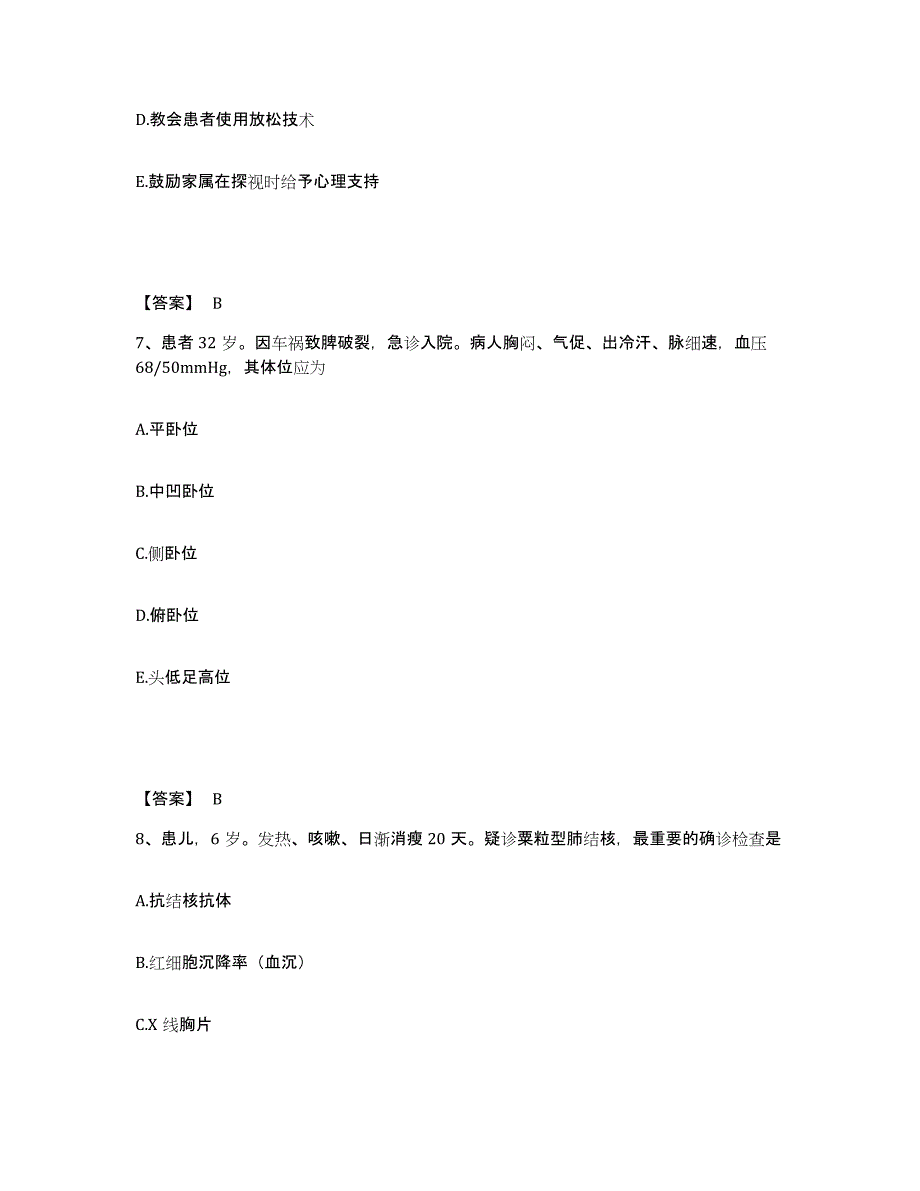 D.教会患者使用放松技术

E.鼓励家属在探视时给予心理支持

【答案】 B

7、患者 32 岁。因车祸致脾破裂，急诊入院。病人胸闷、气促、出冷汗、脉细速，血压 68/50mmHg，其体位应为

A.平卧位

B.中凹卧位

C.侧卧位

D.俯卧位

E.头低足高位

【答案】 B

8、患儿，6 岁。发热、咳嗽、日渐消瘦 20 天。疑诊粟粒型肺结核，最重要的确诊检查是

A.抗结核抗体

B.红细胞沉降率（血沉）

C.X 线胸片